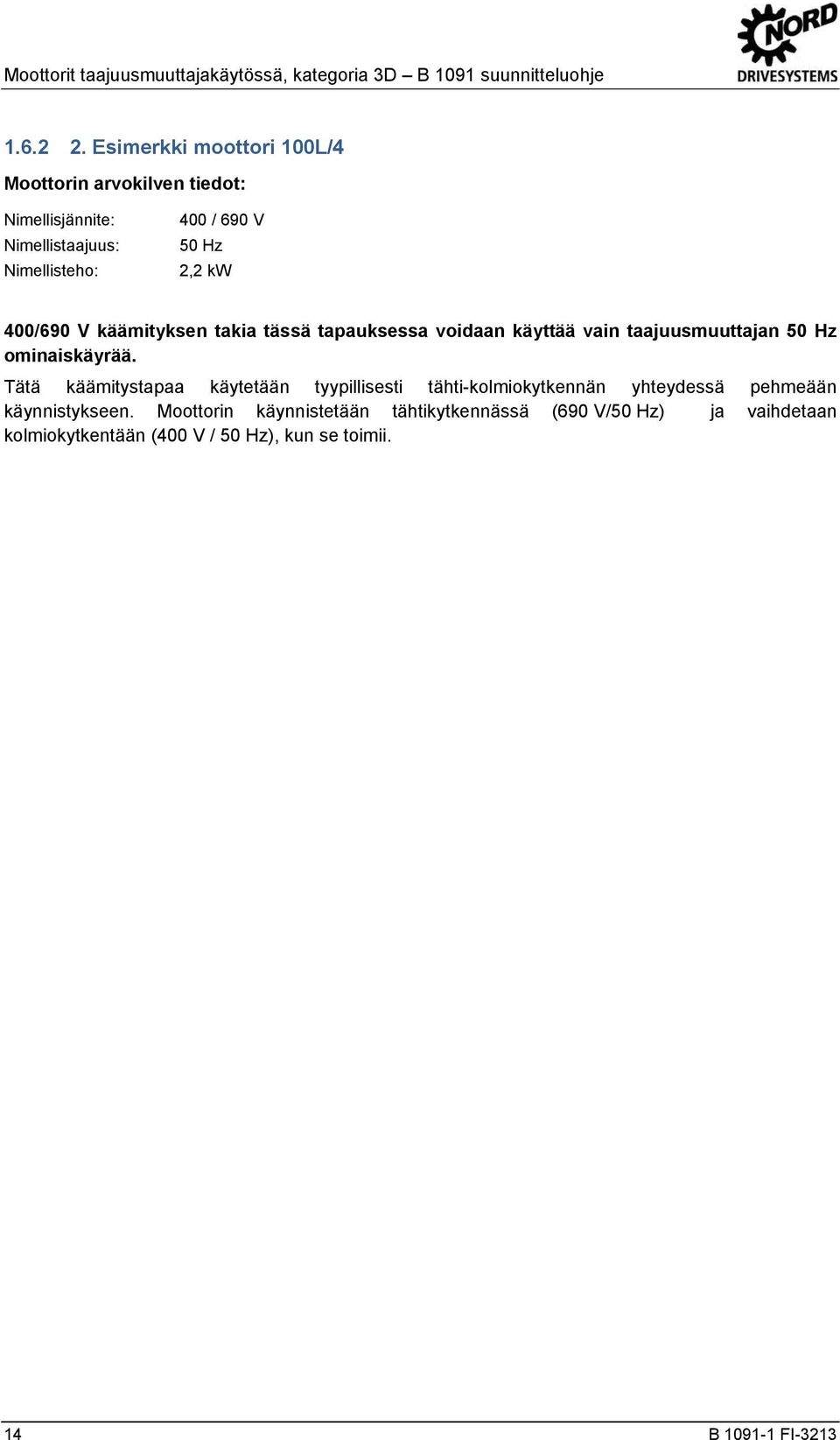 Moottorit taajuusmuuttajakäytössä, kategoria 3D – B 1091 suunnitteluohje

NORD DRIVESYSTEMS

1.6.2 2. Esimerkki moottori 100L/4

Moottorin arvokilven tiedot:

Nimellisjännite: 400 / 690 V
Nimellistaajuus: 50 Hz
Nimellisteho: 2,2 kW

400/690 V käämityksen takia tässä tapauksessa voidaan käyttää vain taajuusmuuttajan 50 Hz ominaiskäyrää.

Tätä käämitystapaa käytetään tyypillisesti tähti-kolmiokytkennän yhteydessä pehmeään käynnistykseen. Moottorin käynnistetään tähtikytkennässä (690 V/50 Hz) ja vaihdetaan kolmiokytkentään (400 V / 50 Hz), kun se toimii.

14

B 1091-1 FI-3213